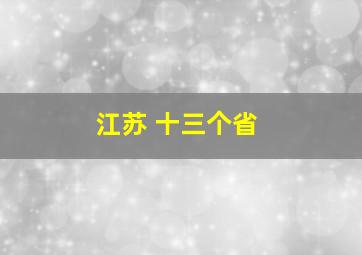 江苏 十三个省